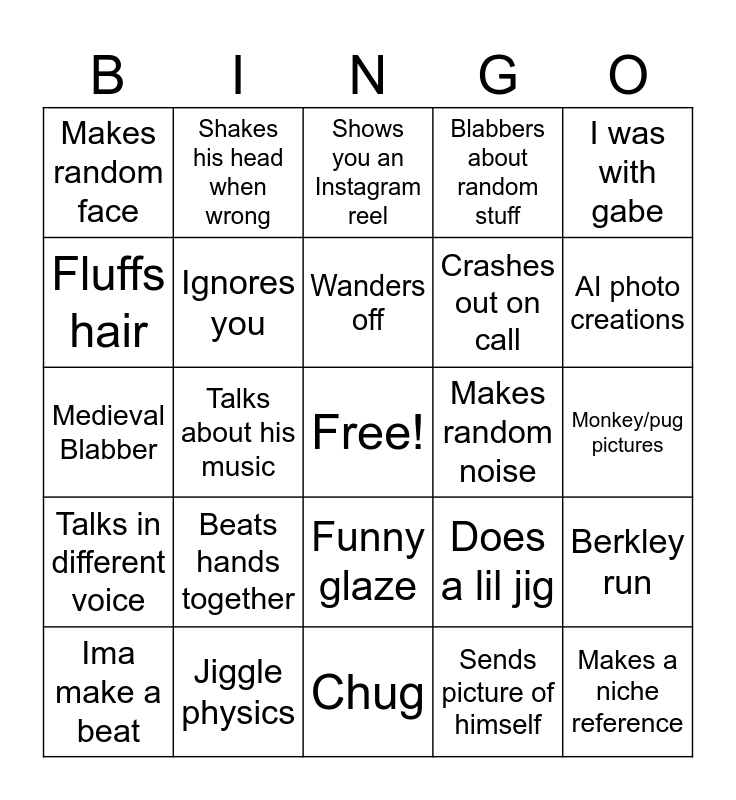 | B | I | N | G | O |
|---|---|---|---|---|
| Makes random face | Shakes his head when wrong | Shows you an Instagram reel | Blabbers about random stuff | I was with gabe |
| Fluffs hair | Ignores you | Wanders off | Crashes out on call | AI photo creations |
| Medieval Blabber | Talks about his music | Free! | Makes random noise | Monkey/pug pictures |
| Talks in different voice | Beats hands together | Funny glaze | Does a lil jig | Berkley run |
| Ima make a beat | Jiggle physics | Chug | Sends picture of himself | Makes a niche reference |